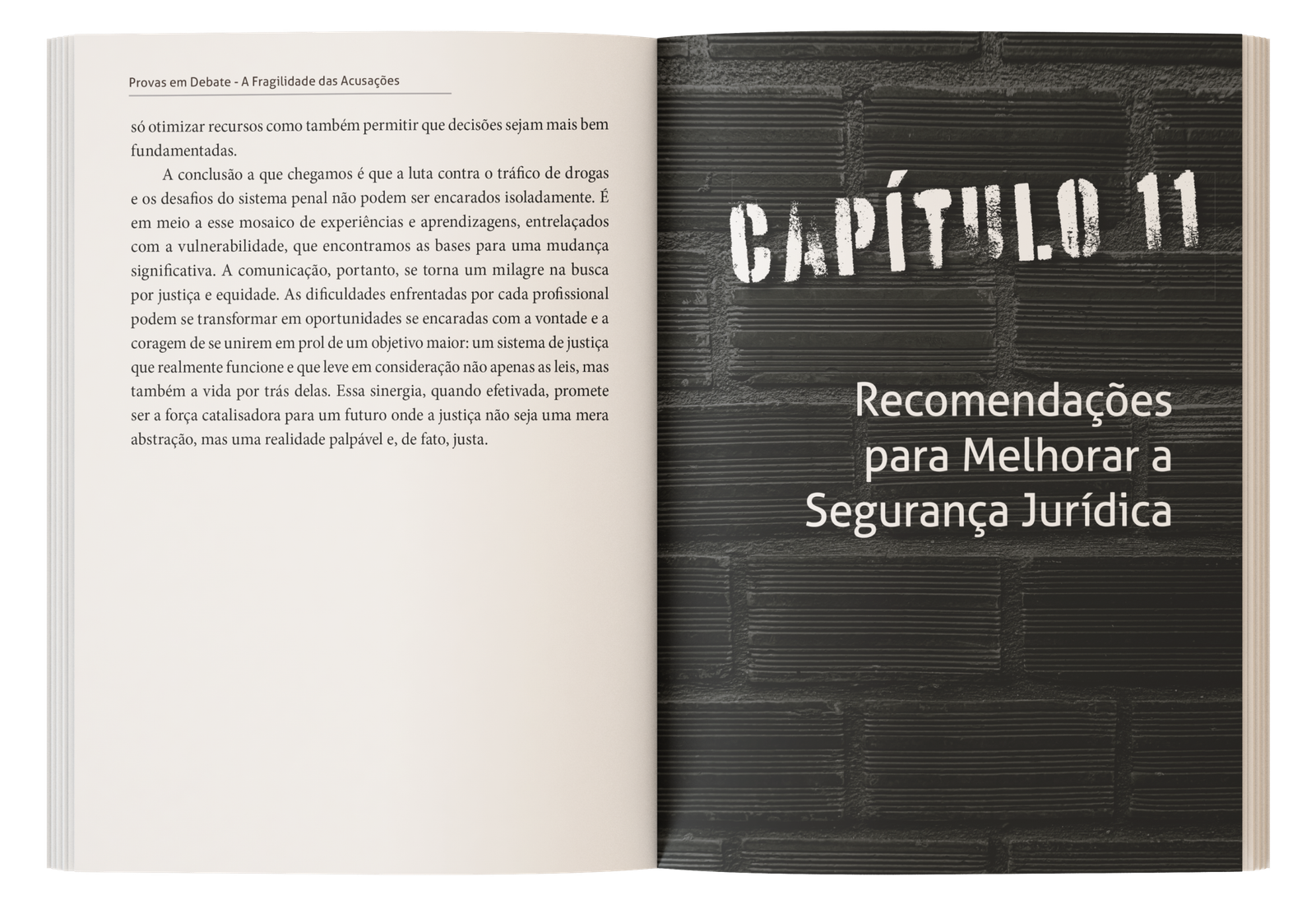 Provas em Debate - A Fragilidade das Acusações

só otimizar recursos como também permitir que decisões sejam mais bem fundamentadas.

A conclusão a que chegamos é que a luta contra o tráfico de drogas e os desafios do sistema penal não podem ser encarados isoladamente. É em meio a esse mosaico de experiências e aprendizagens, entrelaçados com a vulnerabilidade, que encontramos as bases para uma mudança significativa. A comunicação, portanto, se torna um milagre na busca por justiça e equidade. As dificuldades enfrentadas por cada profissional podem se transformar em oportunidades se encaradas com a vontade e a coragem de se unirem em prol de um objetivo maior: um sistema de justiça que realmente funcione e que leve em consideração não apenas as leis, mas também a vida por trás delas. Essa sinergia, quando efetivada, promete ser a força catalisadora para um futuro onde a justiça não seja uma mera abstração, mas uma realidade palpável e, de fato, justa.

CAPÍTULO 11

Recomendações para Melhorar a Segurança Jurídica